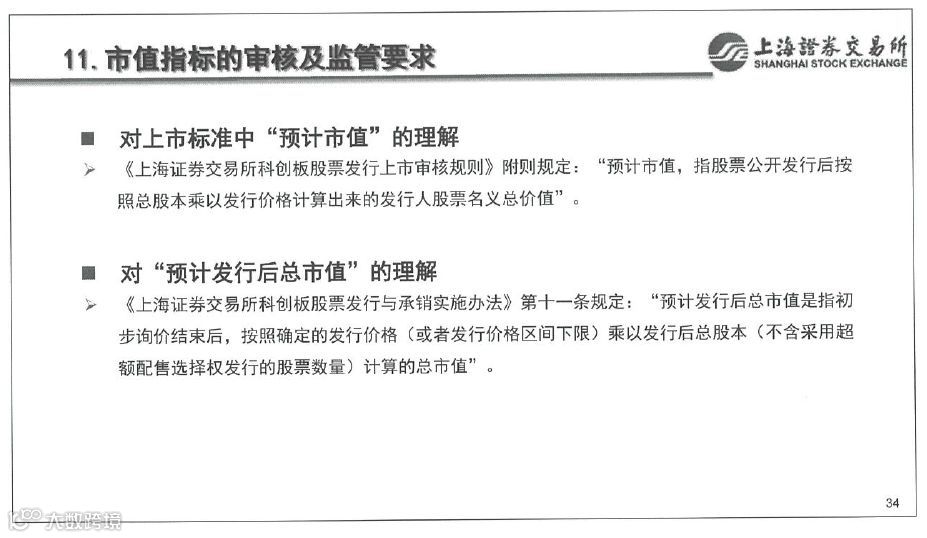 11. 市值指标的审核及监管要求

上海證券交易所
SHANGHAI STOCK EXCHANGE

■ 对上市标准中“预计市值”的理解

➢ 《上海证券交易所科创板股票发行上市审核规则》附则规定：“预计市值，指股票公开发行后按照总股本乘以发行价格计算出来的发行人股票名义总价值”。

■ 对“预计发行后总市值”的理解

➢ 《上海证券交易所科创板股票发行与承销实施办法》第十一条规定：“预计发行后总市值是指初步询价结束后，按照确定的发行价格（或者发行价格区间下限）乘以发行后总股本（不含采用超额配售选择权发行的股票数量）计算的总市值”。

34

大数跨境